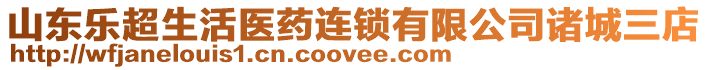 山东乐超生活医药连锁有限公司诸城三店
http://wfjanelouis1.cn.coovee.com